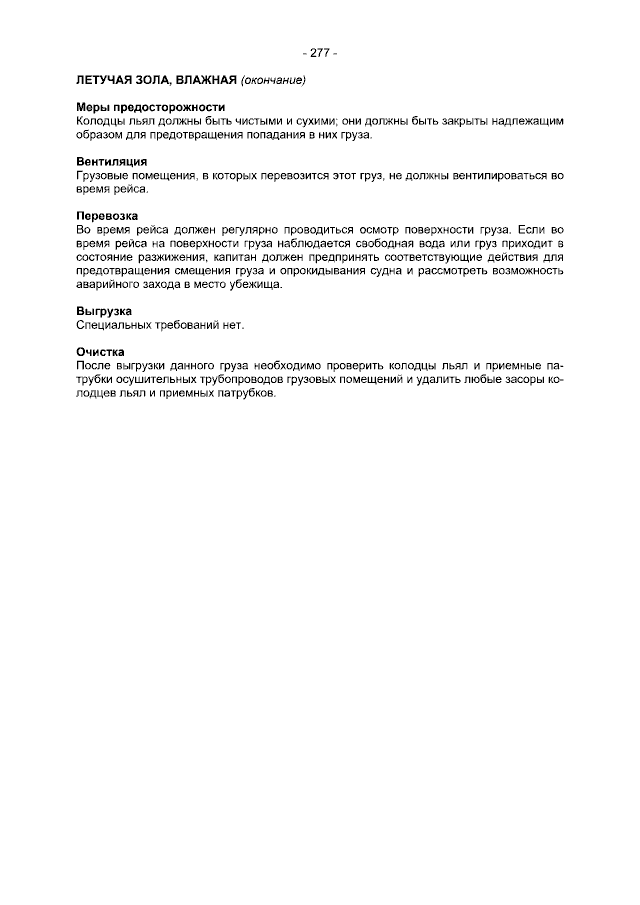 - 277 -

ЛЕТУЧАЯ ЗОЛА, ВЛАЖНАЯ (окончание)

Меры предосторожности
Колодцы льял должны быть чистыми и сухими; они должны быть закрыты надлежащим образом для предотвращения попадания в них груза.

Вентиляция
Грузовые помещения, в которых перевозится этот груз, не должны вентилироваться во время рейса.

Перевозка
Во время рейса должен регулярно проводиться осмотр поверхности груза. Если во время рейса на поверхности груза наблюдается свободная вода или груз приходит в состояние разжижения, капитан должен предпринять соответствующие действия для предотвращения смещения груза и опрокидывания судна и рассмотреть возможность аварийного захода в место убежища.

Выгрузка
Специальных требований нет.

Очистка
После выгрузки данного груза необходимо проверить колодцы льял и приемные патрубки осушительных трубопроводов грузовых помещений и удалить любые засоры колодцев льял и приемных патрубков.